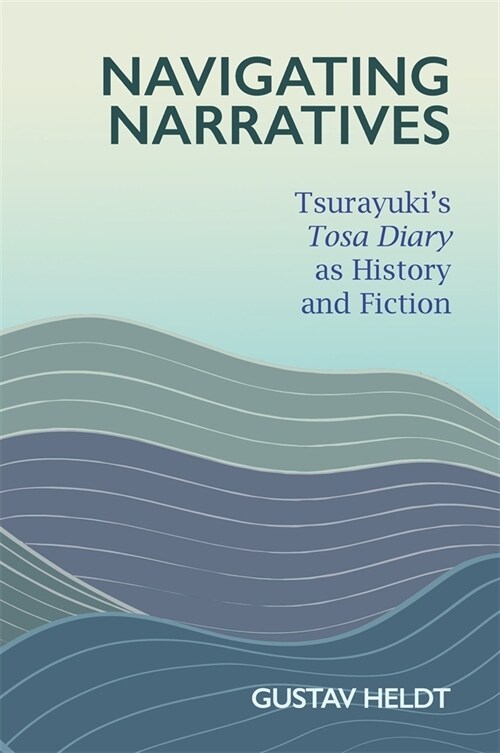 NAVIGATING NARRATIVES

Tsurayuki's Tosa Diary as History and Fiction

GUSTAV HELDT